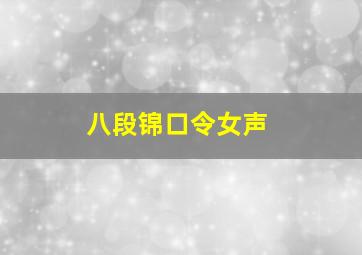 八段锦口令女声